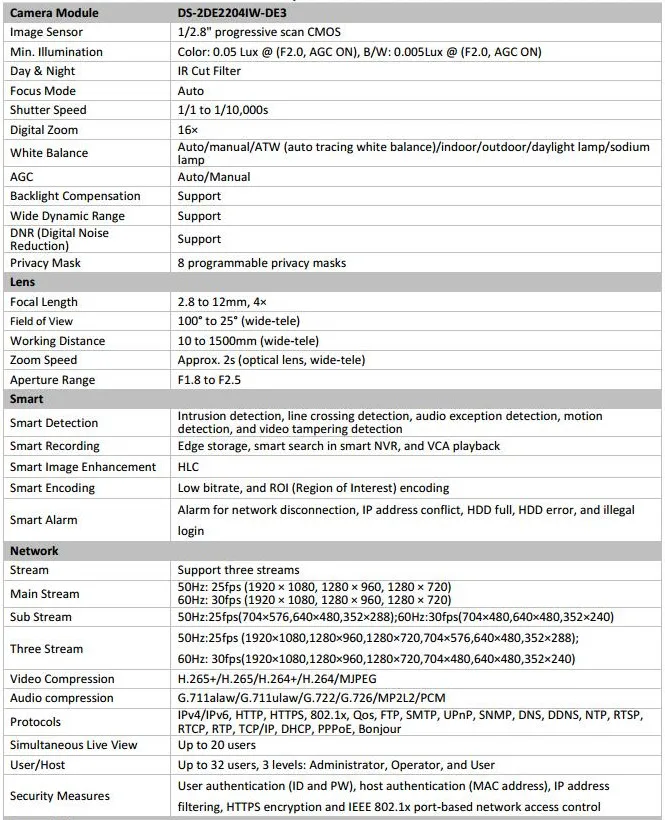 | Camera Module | DS-2DE2204IW-DE3 |
|---|---|
| Image Sensor | 1/2.8" progressive scan CMOS |
| Min. Illumination | Color: 0.05 Lux @ (F2.0, AGC ON), B/W: 0.005Lux @ (F2.0, AGC ON) |
| Day & Night | IR Cut Filter |
| Focus Mode | Auto |
| Shutter Speed | 1/1 to 1/10,000s |
| Digital Zoom | 16× |
| White Balance | Auto/manual/ATW (auto tracing white balance)/indoor/outdoor/daylight lamp/sodium lamp |
| AGC | Auto/Manual |
| Backlight Compensation | Support |
| Wide Dynamic Range | Support |
| DNR (Digital Noise Reduction) | Support |
| Privacy Mask | 8 programmable privacy masks |
| Lens | |
| Focal Length | 2.8 to 12mm, 4× |
| Field of View | 100° to 25° (wide-tele) |
| Working Distance | 10 to 1500mm (wide-tele) |
| Zoom Speed | Approx. 2s (optical lens, wide-tele) |
| Aperture Range | F1.8 to F2.5 |
| Smart | |
| Smart Detection | Intrusion detection, line crossing detection, audio exception detection, motion detection, and video tampering detection |
| Smart Recording | Edge storage, smart search in smart NVR, and VCA playback |
| Smart Image Enhancement | HLC |
| Smart Encoding | Low bitrate, and ROI (Region of Interest) encoding |
| Smart Alarm | Alarm for network disconnection, IP address conflict, HDD full, HDD error, and illegal login |
| Network | |
| Stream | Support three streams |
| Main Stream | 50Hz: 25fps (1920 × 1080, 1280 × 960, 1280 × 720) 60Hz: 30fps (1920 × 1080, 1280 × 960, 1280 × 720) |
| Sub Stream | 50Hz:25fps(704×576,640×480,352×288);60Hz:30fps(704×480,640×480,352×240) |
| Three Stream | 50Hz:25fps (1920×1080,1280×960,1280×720,704×576,640×480,352×288); 60Hz: 30fps(1920×1080,1280×960,1280×720,704×480,640×480,352×240) |
| Video Compression | H.265+/H.265/H.264+/H.264/MJPEG |
| Audio compression | G.711alaw/G.711ulaw/G.722/G.726/MP2L2/PCM |
| Protocols | IPv4/IPv6, HTTP, HTTPS, 802.1x, Qos, FTP, SMTP, UPnP, SNMP, DNS, DDNS, NTP, RTSP, RTCP, RTP, TCP/IP, DHCP, PPPoE, Bonjour |
| Simultaneous Live View | Up to 20 users |
| User/Host | Up to 32 users, 3 levels: Administrator, Operator, and User |
| Security Measures | User authentication (ID and PW), host authentication (MAC address), IP address filtering, HTTPS encryption and IEEE 802.1x port-based network access control |